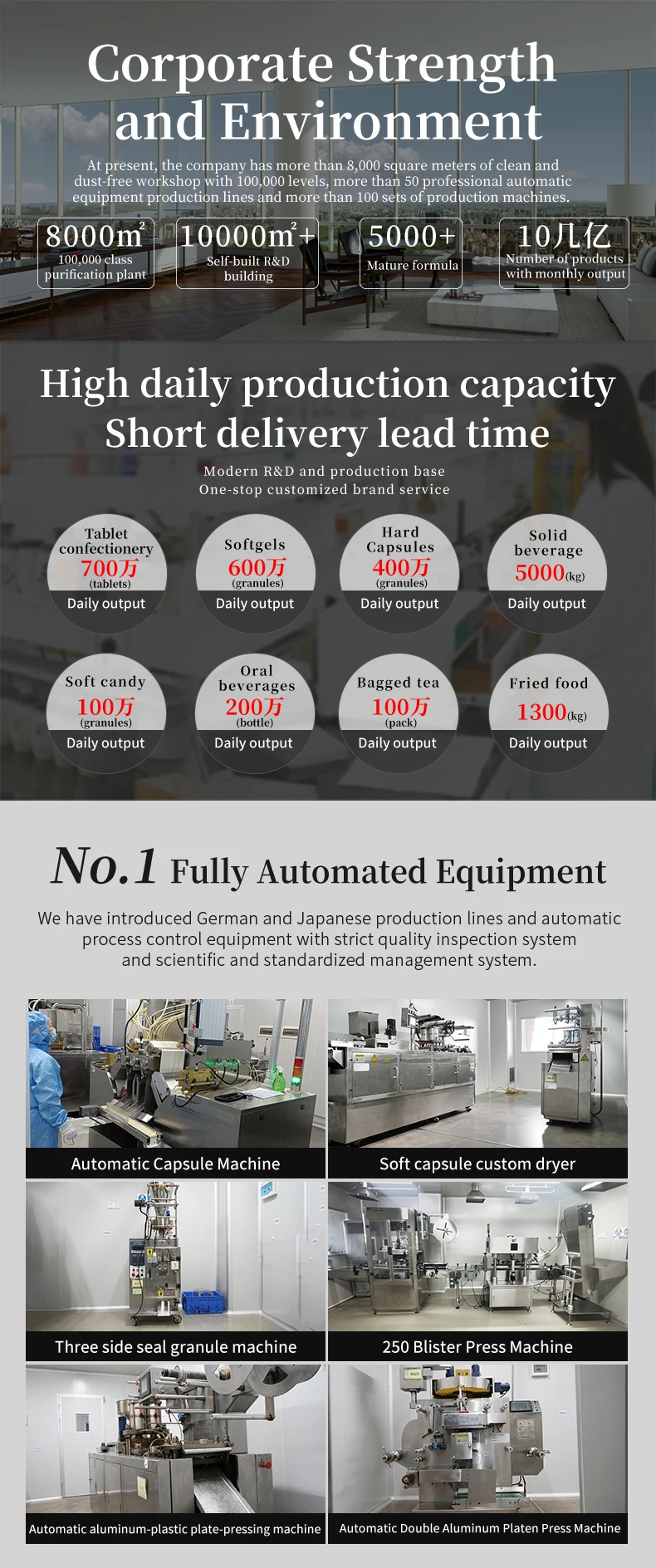 Corporate Strength and Environment

At present, the company has more than 8,000 square meters of clean and dust-free workshop with 100,000 levels, more than 50 professional automatic equipment production lines and more than 100 sets of production machines.

8000m²
100,000 class purification plant

10000m²+
Self-built R&D building

5000+
Mature formula

10几亿
Number of products with monthly output

High daily production capacity
Short delivery lead time

Modern R&D and production base
One-stop customized brand service

Tablet confectionery
700万
(tablets)
Daily output

Softgels
600万
(granules)
Daily output

Hard Capsules
400万
(granules)
Daily output

Solid beverage
5000(kg)
Daily output

Soft candy
100万
(granules)
Daily output

Oral beverages
200万
(bottle)
Daily output

Bagged tea
100万
(pack)
Daily output

Fried food
1300(kg)
Daily output

No.1 Fully Automated Equipment

We have introduced German and Japanese production lines and automatic process control equipment with strict quality inspection system and scientific and standardized management system.

Automatic Capsule Machine

Soft capsule custom dryer

Three side seal granule machine

250 Blister Press Machine

Automatic aluminum-plastic plate-pressing machine

Automatic Double Aluminum Platen Press Machine